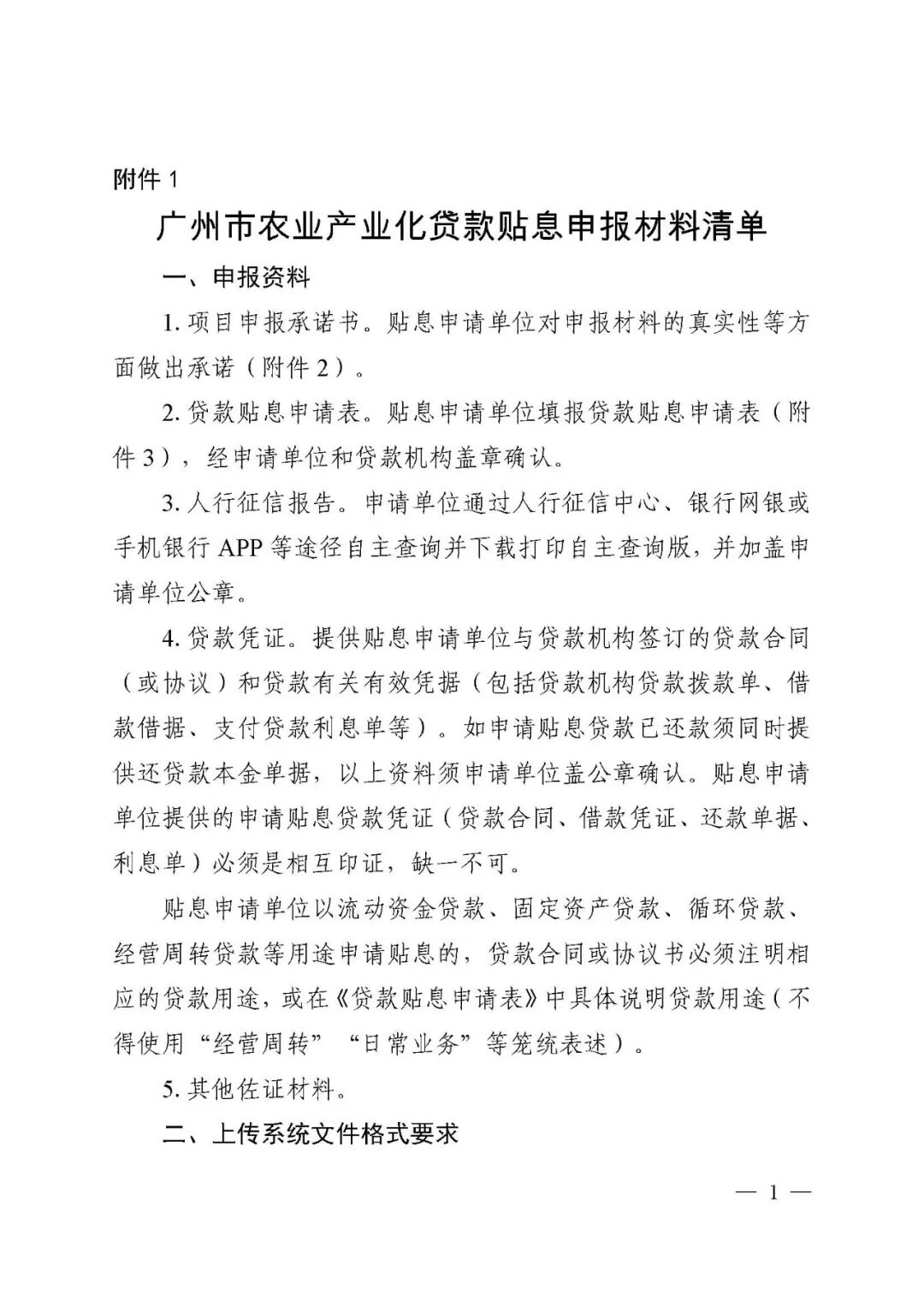 附件 1

广州市农业产业化贷款贴息申报材料清单

一、申报资料

1. 项目申报承诺书。贴息申请单位对申报材料的真实性等方面做出承诺（附件 2）。

2. 贷款贴息申请表。贴息申请单位填报贷款贴息申请表（附件 3），经申请单位和贷款机构盖章确认。

3. 人行征信报告。申请单位通过人行征信中心、银行网银或手机银行 APP 等途径自主查询并下载打印自主查询版，并加盖申请单位公章。

4. 贷款凭证。提供贴息申请单位与贷款机构签订的贷款合同（或协议）和贷款有关有效凭据（包括贷款机构贷款拨款单、借款借据、支付贷款利息单等）。如申请贴息贷款已还款须同时提供还贷款本金单据，以上资料须申请单位盖公章确认。贴息申请单位提供的申请贴息贷款凭证（贷款合同、借款凭证、还款单据、利息单）必须是相互印证，缺一不可。

贴息申请单位以流动资金贷款、固定资产贷款、循环贷款、经营周转贷款等用途申请贴息的，贷款合同或协议书必须注明相应的贷款用途，或在《贷款贴息申请表》中具体说明贷款用途（不得使用“经营周转”“日常业务”等笼统表述）。

5. 其他佐证材料。

二、上传系统文件格式要求

— 1 —